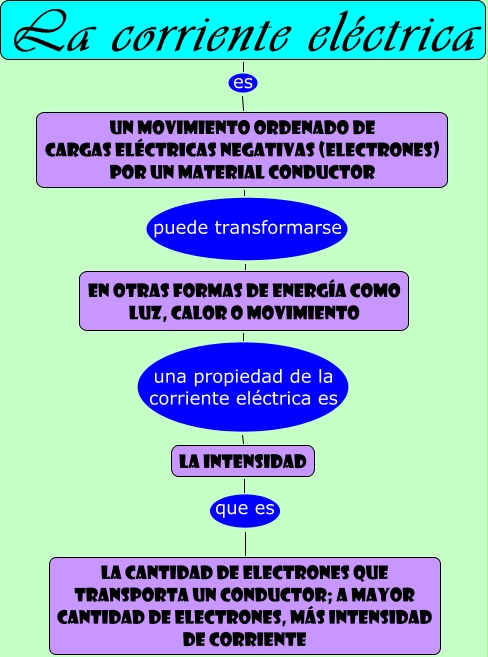 La corriente eléctrica

es

UN MOVIMIENTO ORDENADO DE CARGAS ELÉCTRICAS NEGATIVAS (ELECTRONES) POR UN MATERIAL CONDUCTOR

puede transformarse

EN OTRAS FORMAS DE ENERGÍA COMO LUZ, CALOR O MOVIMIENTO

una propiedad de la corriente eléctrica es

LA INTENSIDAD

que es

LA CANTIDAD DE ELECTRONES QUE TRANSPORTA UN CONDUCTOR; A MAYOR CANTIDAD DE ELECTRONES, MÁS INTENSIDAD DE CORRIENTE